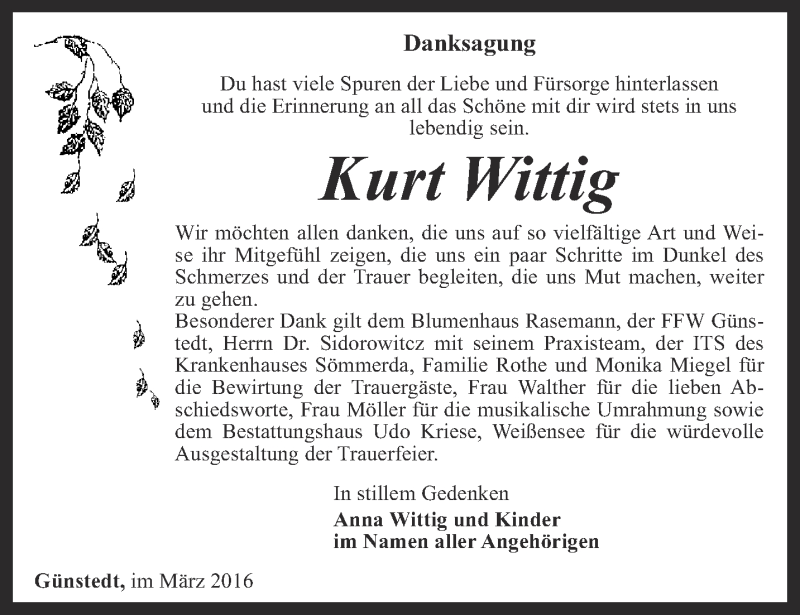 Danksagung

Du hast viele Spuren der Liebe und Fürsorge hinterlassen und die Erinnerung an all das Schöne mit dir wird stets in uns lebendig sein.

Kurt Wittig

Wir möchten allen danken, die uns auf so vielfältige Art und Weise ihr Mitgefühl zeigen, die uns ein paar Schritte im Dunkel des Schmerzes und der Trauer begleiten, die uns Mut machen, weiter zu gehen.
Besonderer Dank gilt dem Blumenhaus Rasemann, der FFW Günstedt, Herrn Dr. Sidorowitcz mit seinem Praxisteam, der ITS des Krankenhauses Sömmerda, Familie Rothe und Monika Miegel für die Bewirtung der Trauergäste, Frau Walther für die lieben Abschiedsworte, Frau Möller für die musikalische Umrahmung sowie dem Bestattungshaus Udo Kriese, Weißensee für die würdevolle Ausgestaltung der Trauerfeier.

In stillem Gedenken
Anna Wittig und Kinder
im Namen aller Angehörigen

Günstedt, im März 2016